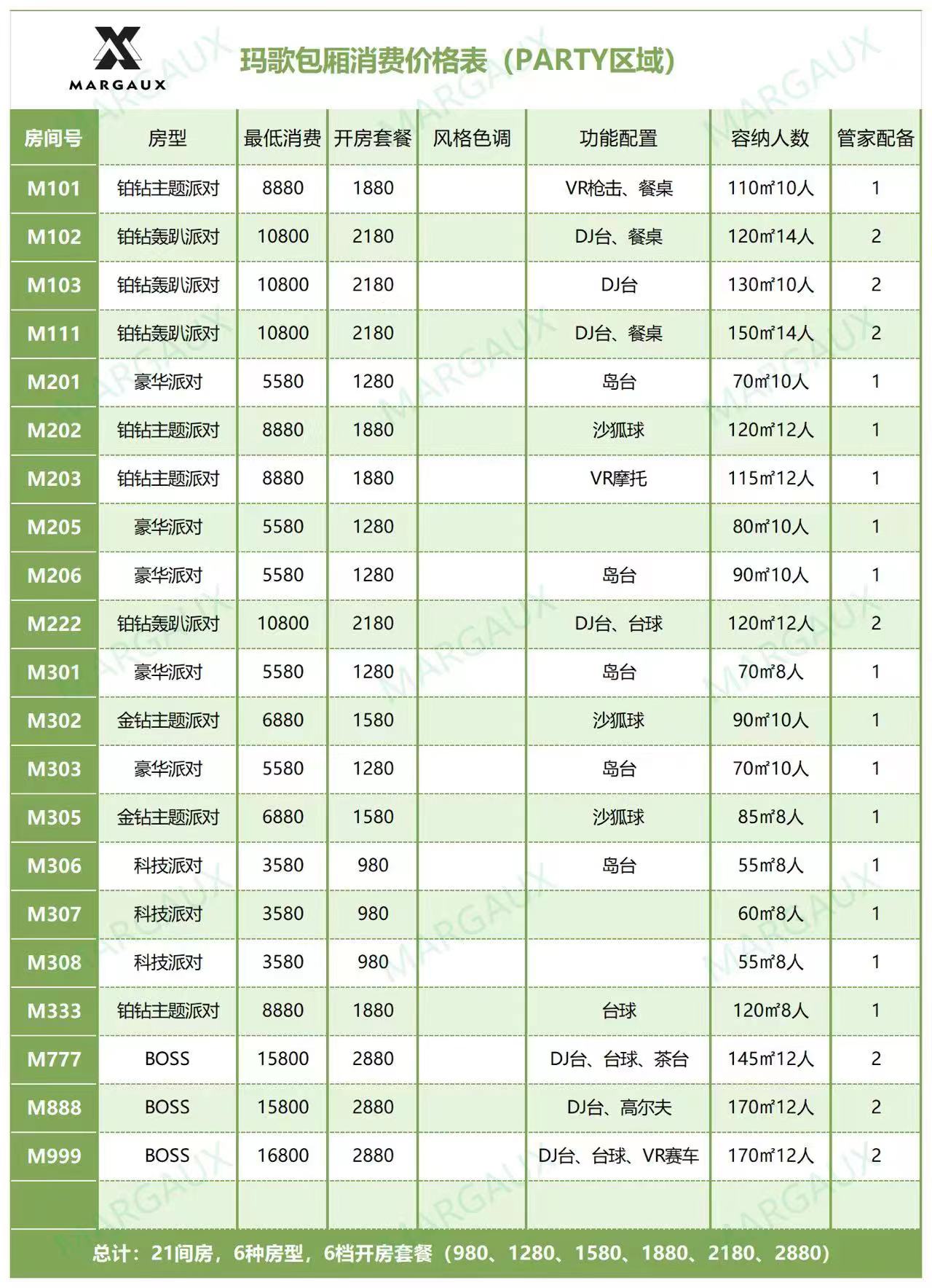 MARGAUX

玛歌包厢消费价格表（PARTY区域）

| 房间号 | 房型 | 最低消费 | 开房套餐 | 风格色调 | 功能配置 | 容纳人数 | 管家配备 |
|---|---|---|---|---|---|---|---|
| M101 | 铂钻主题派对 | 8880 | 1880 | | VR枪击、餐桌 | 110㎡10人 | 1 |
| M102 | 铂钻轰趴派对 | 10800 | 2180 | | DJ台、餐桌 | 120㎡14人 | 2 |
| M103 | 铂钻轰趴派对 | 10800 | 2180 | | DJ台 | 130㎡10人 | 2 |
| M111 | 铂钻轰趴派对 | 10800 | 2180 | | DJ台、餐桌 | 150㎡14人 | 2 |
| M201 | 豪华派对 | 5580 | 1280 | | 岛台 | 70㎡10人 | 1 |
| M202 | 铂钻主题派对 | 8880 | 1880 | | 沙狐球 | 120㎡12人 | 1 |
| M203 | 铂钻主题派对 | 8880 | 1880 | | VR摩托 | 115㎡12人 | 1 |
| M205 | 豪华派对 | 5580 | 1280 | | | 80㎡10人 | 1 |
| M206 | 豪华派对 | 5580 | 1280 | | 岛台 | 90㎡10人 | 1 |
| M222 | 铂钻轰趴派对 | 10800 | 2180 | | DJ台、台球 | 120㎡12人 | 2 |
| M301 | 豪华派对 | 5580 | 1280 | | 岛台 | 70㎡8人 | 1 |
| M302 | 金钻主题派对 | 6880 | 1580 | | 沙狐球 | 90㎡10人 | 1 |
| M303 | 豪华派对 | 5580 | 1280 | | 岛台 | 70㎡10人 | 1 |
| M305 | 金钻主题派对 | 6880 | 1580 | | 沙狐球 | 85㎡8人 | 1 |
| M306 | 科技派对 | 3580 | 980 | | 岛台 | 55㎡8人 | 1 |
| M307 | 科技派对 | 3580 | 980 | | | 60㎡8人 | 1 |
| M308 | 科技派对 | 3580 | 980 | | | 55㎡8人 | 1 |
| M333 | 铂钻主题派对 | 8880 | 1880 | | 台球 | 120㎡8人 | 1 |
| M777 | BOSS | 15800 | 2880 | | DJ台、台球、茶台 | 145㎡12人 | 2 |
| M888 | BOSS | 15800 | 2880 | | DJ台、高尔夫 | 170㎡12人 | 2 |
| M999 | BOSS | 16800 | 2880 | | DJ台、台球、VR赛车 | 170㎡12人 | 2 |

总计：21间房，6种房型，6档开房套餐（980、1280、1580、1880、2180、2880）